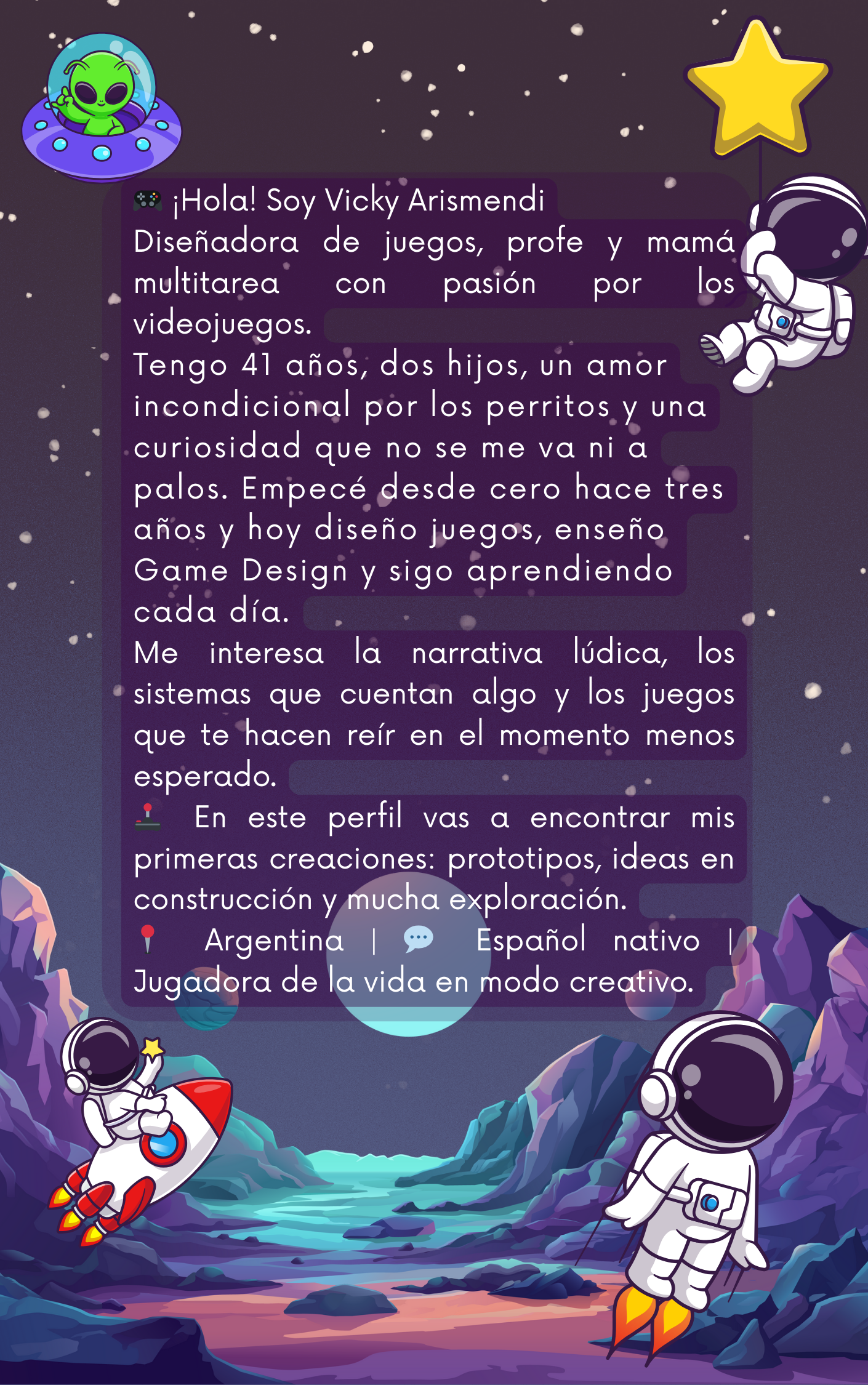 🎮 ¡Hola! Soy Vicky Arismendi

Diseñadora de juegos, profe y mamá multitarea con pasión por los videojuegos.

Tengo 41 años, dos hijos, un amor incondicional por los perritos y una curiosidad que no se me va ni a palos. Empecé desde cero hace tres años y hoy diseño juegos, enseño Game Design y sigo aprendiendo cada día.

Me interesa la narrativa lúdica, los sistemas que cuentan algo y los juegos que te hacen reír en el momento menos esperado.

🕹️ En este perfil vas a encontrar mis primeras creaciones: prototipos, ideas en construcción y mucha exploración.

📍 Argentina | 💬 Español nativo | Jugadora de la vida en modo creativo.